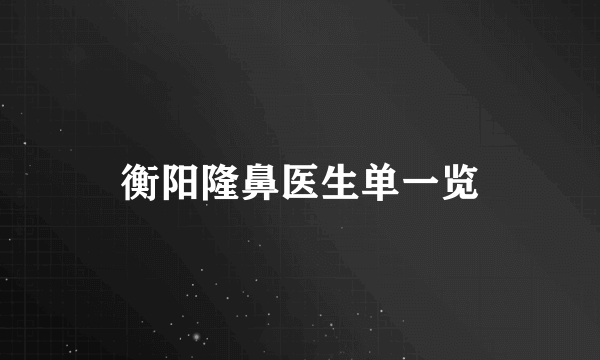 衡阳隆鼻医生单一览